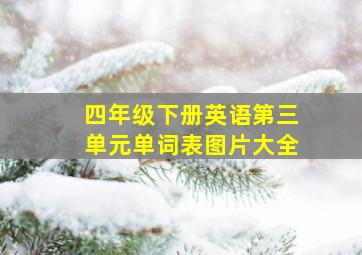 四年级下册英语第三单元单词表图片大全